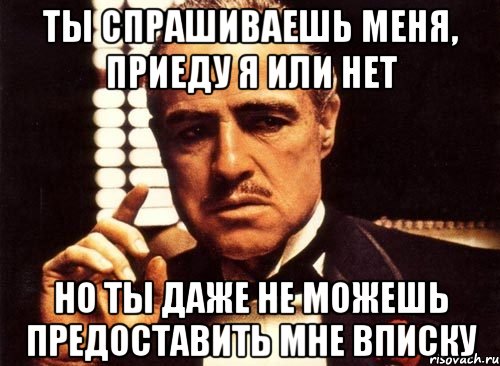 ТЫ СПРАШИВАЕШЬ МЕНЯ, ПРИЕДУ Я ИЛИ НЕТ

НО ТЫ ДАЖЕ НЕ МОЖЕШЬ ПРЕДОСТАВИТЬ МНЕ ВПИСКУ

risovach.ru